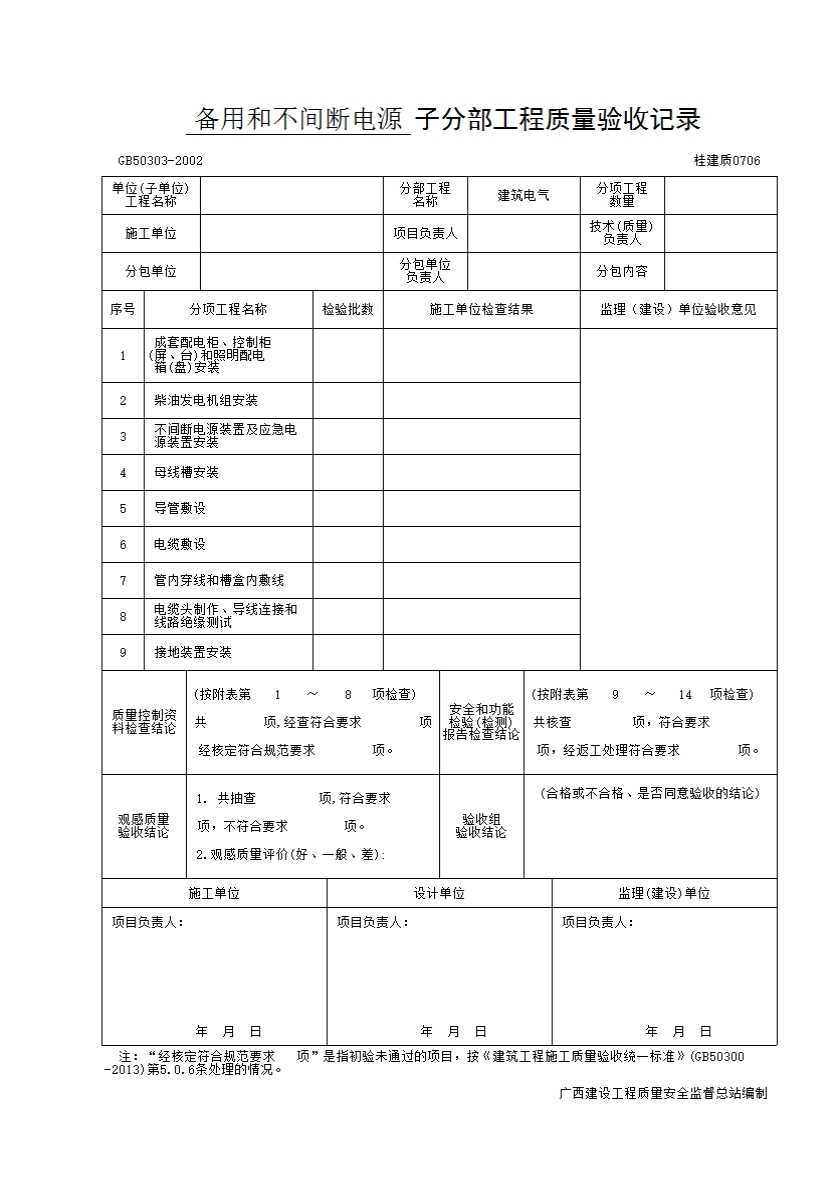 备用和不间断电源 子分部工程质量验收记录

GB50303-2002

桂建质0706

| 单位(子单位)工程名称 | | 分部工程名称 | 建筑电气 | 分项工程数量 | |
|---|---|---|---|---|---|
| 施工单位 | | 项目负责人 | | 技术(质量)负责人 | |
| 分包单位 | | 分包单位负责人 | | 分包内容 | |

| 序号 | 分项工程名称 | 检验批数 | 施工单位检查结果 | 监理（建设）单位验收意见 |
|---|---|---|---|---|
| 1 | 成套配电柜、控制柜(屏、台)和照明配电箱(盘)安装 | | | |
| 2 | 柴油发电机组安装 | | | |
| 3 | 不间断电源装置及应急电源装置安装 | | | |
| 4 | 母线槽安装 | | | |
| 5 | 导管敷设 | | | |
| 6 | 电缆敷设 | | | |
| 7 | 管内穿线和槽盒内敷线 | | | |
| 8 | 电缆头制作、导线连接和线路绝缘测试 | | | |
| 9 | 接地装置安装 | | | |

| 质量控制资料检查结论 | (按附表第 1 ～ 8 项检查) 共 项,经查符合要求 项 经核定符合规范要求 项。 | 安全和功能检验(检测)报告检查结论 | (按附表第 9 ～ 14 项检查) 共核查 项，符合要求 项，经返工处理符合要求 项。 |
|---|---|---|---|
| 观感质量验收结论 | 1. 共抽查 项,符合要求 项，不符合要求 项。 2.观感质量评价(好、一般、差): | 验收组验收结论 | (合格或不合格、是否同意验收的结论) |

| 施工单位 | 设计单位 | 监理(建设)单位 |
|---|---|---|
| 项目负责人： 年 月 日 | 项目负责人： 年 月 日 | 项目负责人： 年 月 日 |

注：“经核定符合规范要求 项”是指初验未通过的项目，按《建筑工程施工质量验收统一标准》(GB50300-2013)第5.0.6条处理的情况。

广西建设工程质量安全监督总站编制